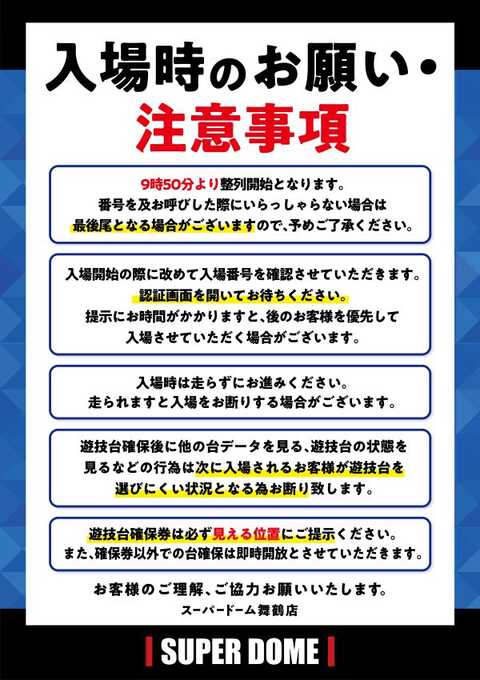 入場時のお願い・
注意事項

9時50分より整列開始となります。
番号を及お呼びした際にいらっしゃらない場合は
最後尾となる場合がございますので、予めご了承ください。

入場開始の際に改めて入場番号を確認させていただきます。
認証画面を開いてお待ちください。
提示にお時間がかかりますと、後のお客様を優先して
入場させていただく場合がございます。

入場時は走らずにお進みください。
走られますと入場をお断りする場合がございます。

遊技台確保後に他の台データを見る、遊技台の状態を
見るなどの行為は次に入場されるお客様が遊技台を
選びにくい状況となる為お断り致します。

遊技台確保券は必ず見える位置にご提示ください。
また、確保券以外での台確保は即時開放とさせていただきます。

お客様のご理解、ご協力お願いいたします。
スーパードーム舞鶴店

SUPER DOME